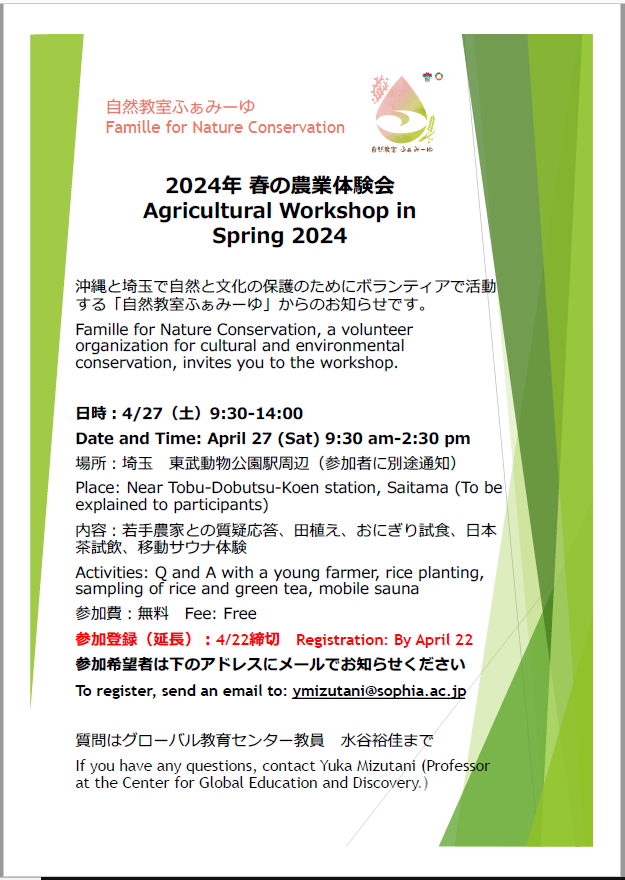 自然教室ふぁみーゆ
Famille for Nature Conservation

自然教室 ふぁみーゆ

2024年 春の農業体験会
Agricultural Workshop in Spring 2024

沖縄と埼玉で自然と文化の保護のためにボランティアで活動する「自然教室ふぁみーゆ」からのお知らせです。

Famille for Nature Conservation, a volunteer organization for cultural and environmental conservation, invites you to the workshop.

日時：4/27（土）9:30-14:00

Date and Time: April 27 (Sat) 9:30 am-2:30 pm

場所：埼玉　東武動物公園駅周辺（参加者に別途通知）

Place: Near Tobu-Dobutsu-Koen station, Saitama (To be explained to participants)

内容：若手農家との質疑応答、田植え、おにぎり試食、日本茶試飲、移動サウナ体験

Activities: Q and A with a young farmer, rice planting, sampling of rice and green tea, mobile sauna

参加費：無料　Fee: Free

参加登録（延長）：4/22締切　Registration: By April 22

参加希望者は下のアドレスにメールでお知らせください

To register, send an email to: ymizutani@sophia.ac.jp

質問はグローバル教育センター教員　水谷裕佳まで

If you have any questions, contact Yuka Mizutani (Professor at the Center for Global Education and Discovery.)